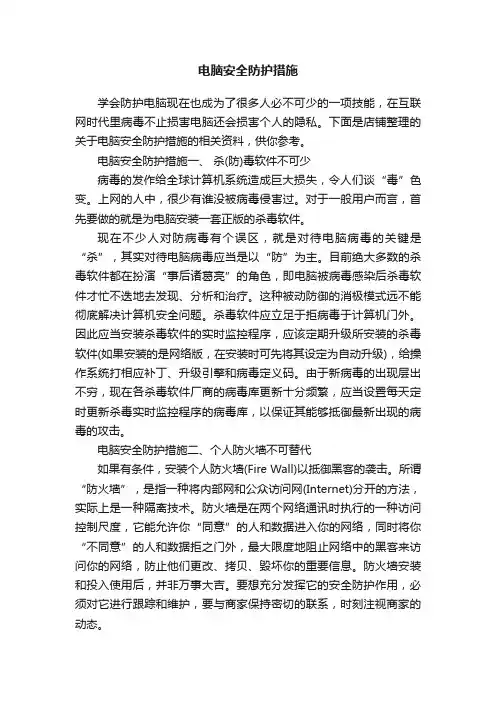 电脑安全防护措施

学会防护电脑现在也成为了很多人必不可少的一项技能，在互联网时代里病毒不止损害电脑还会损害个人的隐私。下面是店铺整理的关于电脑安全防护措施的相关资料，供你参考。

电脑安全防护措施一、 杀(防)毒软件不可少

病毒的发作给全球计算机系统造成巨大损失，令人们谈“毒”色变。上网的人中，很少有谁没被病毒侵害过。对于一般用户而言，首先要做的就是为电脑安装一套正版的杀毒软件。

现在不少人对防病毒有个误区，就是对待电脑病毒的关键是“杀”，其实对待电脑病毒应当是以“防”为主。目前绝大多数的杀毒软件都在扮演“事后诸葛亮”的角色，即电脑被病毒感染后杀毒软件才忙不迭地去发现、分析和治疗。这种被动防御的消极模式远不能彻底解决计算机安全问题。杀毒软件应立足于拒病毒于计算机门外。因此应当安装杀毒软件的实时监控程序，应该定期升级所安装的杀毒软件(如果安装的是网络版，在安装时可先将其设定为自动升级)，给操作系统打相应补丁、升级引擎和病毒定义码。由于新病毒的出现层出不穷，现在各杀毒软件厂商的病毒库更新十分频繁，应当设置每天定时更新杀毒实时监控程序的病毒库，以保证其能够抵御最新出现的病毒的攻击。

电脑安全防护措施二、个人防火墙不可替代

如果有条件，安装个人防火墙(Fire Wall)以抵御黑客的袭击。所谓“防火墙”，是指一种将内部网和公众访问网(Internet)分开的方法，实际上是一种隔离技术。防火墙是在两个网络通讯时执行的一种访问控制尺度，它能允许你“同意”的人和数据进入你的网络，同时将你“不同意”的人和数据拒之门外，最大限度地阻止网络中的黑客来访问你的网络，防止他们更改、拷贝、毁坏你的重要信息。防火墙安装和投入使用后，并非万事大吉。要想充分发挥它的安全防护作用，必须对它进行跟踪和维护，要与商家保持密切的联系，时刻注视商家的动态。